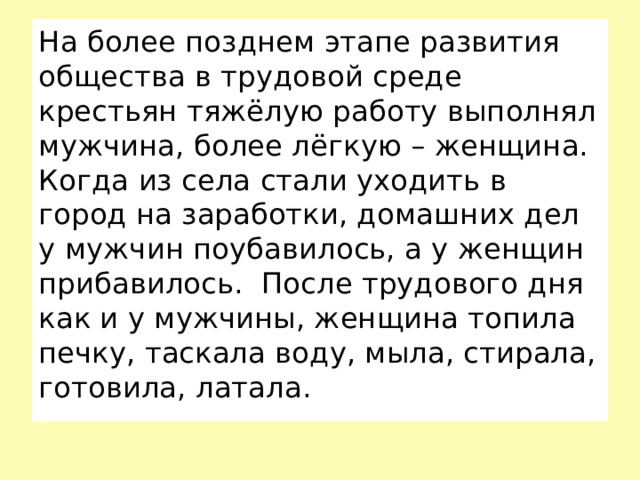 На более позднем этапе развития общества в трудовой среде крестьян тяжёлую работу выполнял мужчина, более лёгкую – женщина. Когда из села стали уходить в город на заработки, домашних дел у мужчин поубавилось, а у женщин прибавилось.  После трудового дня как и у мужчины, женщина топила печку, таскала воду, мыла, стирала, готовила, латала.